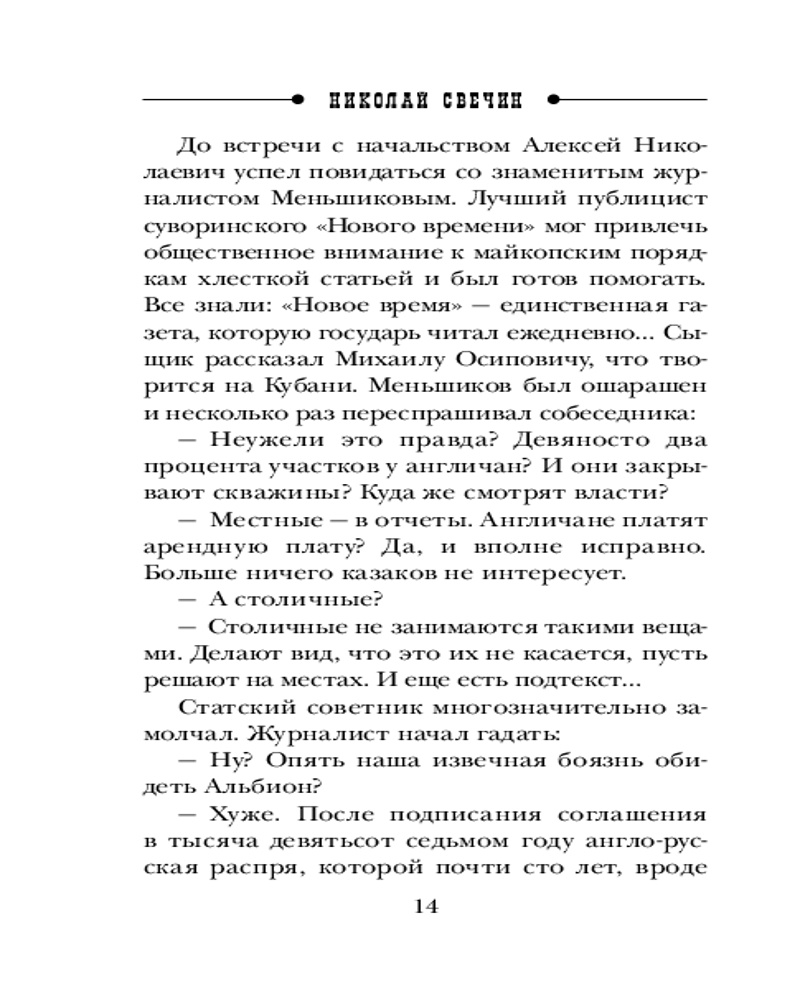 НИКОЛАЙ СВЕЧИН

До встречи с начальством Алексей Николаевич успел повидаться со знаменитым журналистом Меньшиковым. Лучший публицист суворинского «Нового времени» мог привлечь общественное внимание к майкопским порядкам хлесткой статьей и был готов помогать. Все знали: «Новое время» — единственная газета, которую государь читал ежедневно... Сыщик рассказал Михаилу Осиповичу, что творится на Кубани. Меньшиков был ошарашен и несколько раз переспрашивал собеседника:

— Неужели это правда? Девяносто два процента участков у англичан? И они закрывают скважины? Куда же смотрят власти?

— Местные — в отчеты. Англичане платят арендную плату? Да, и вполне исправно. Больше ничего казаков не интересует.

— А столичные?

— Столичные не занимаются такими вещами. Делают вид, что это их не касается, пусть решают на местах. И еще есть подтекст...

Статский советник многозначительно замолчал. Журналист начал гадать:

— Ну? Опять наша извечная боязнь обидеть Альбион?

— Хуже. После подписания соглашения в тысяча девятьсот седьмом году англо-русская распря, которой почти сто лет, вроде

14